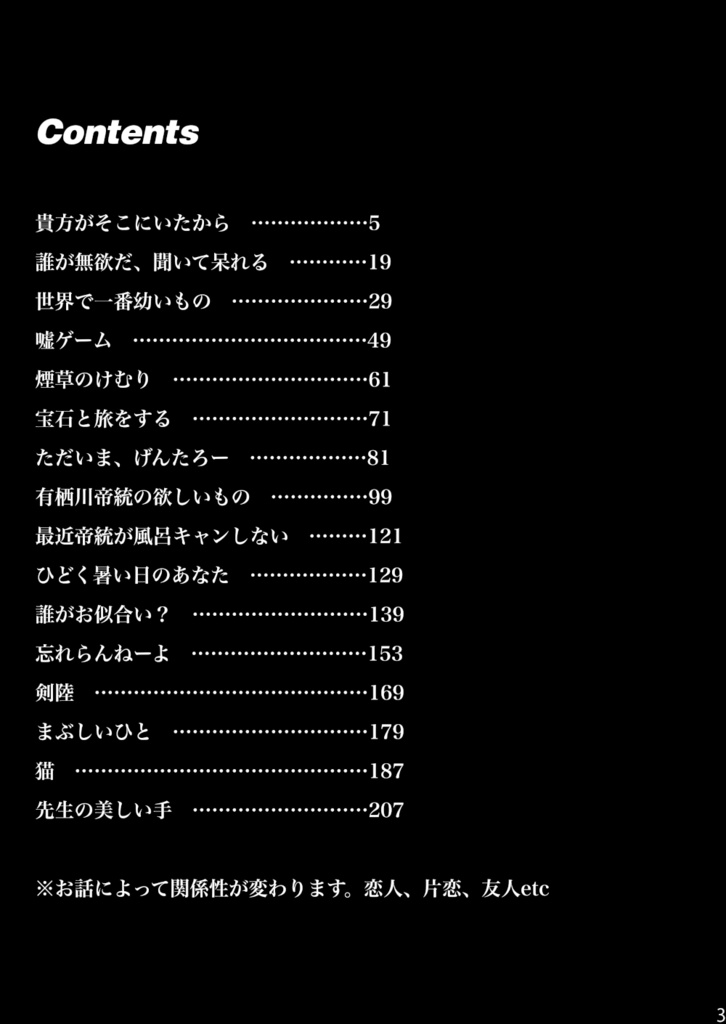 Contents

貴方がそこにいたから 5
誰が無欲だ、聞いて呆れる 19
世界で一番幼いもの 29
嘘ゲーム 49
煙草のけむり 61
宝石と旅をする 71
ただいま、げんたろー 81
有栖川帝統の欲しいもの 99
最近帝統が風呂キャンしない 121
ひどく暑い日のあなた 129
誰がお似合い？ 139
忘れらんねーよ 153
剣陸 169
まぶしいひと 179
猫 187
先生の美しい手 207

※お話によって関係性が変わります。恋人、片恋、友人etc

3